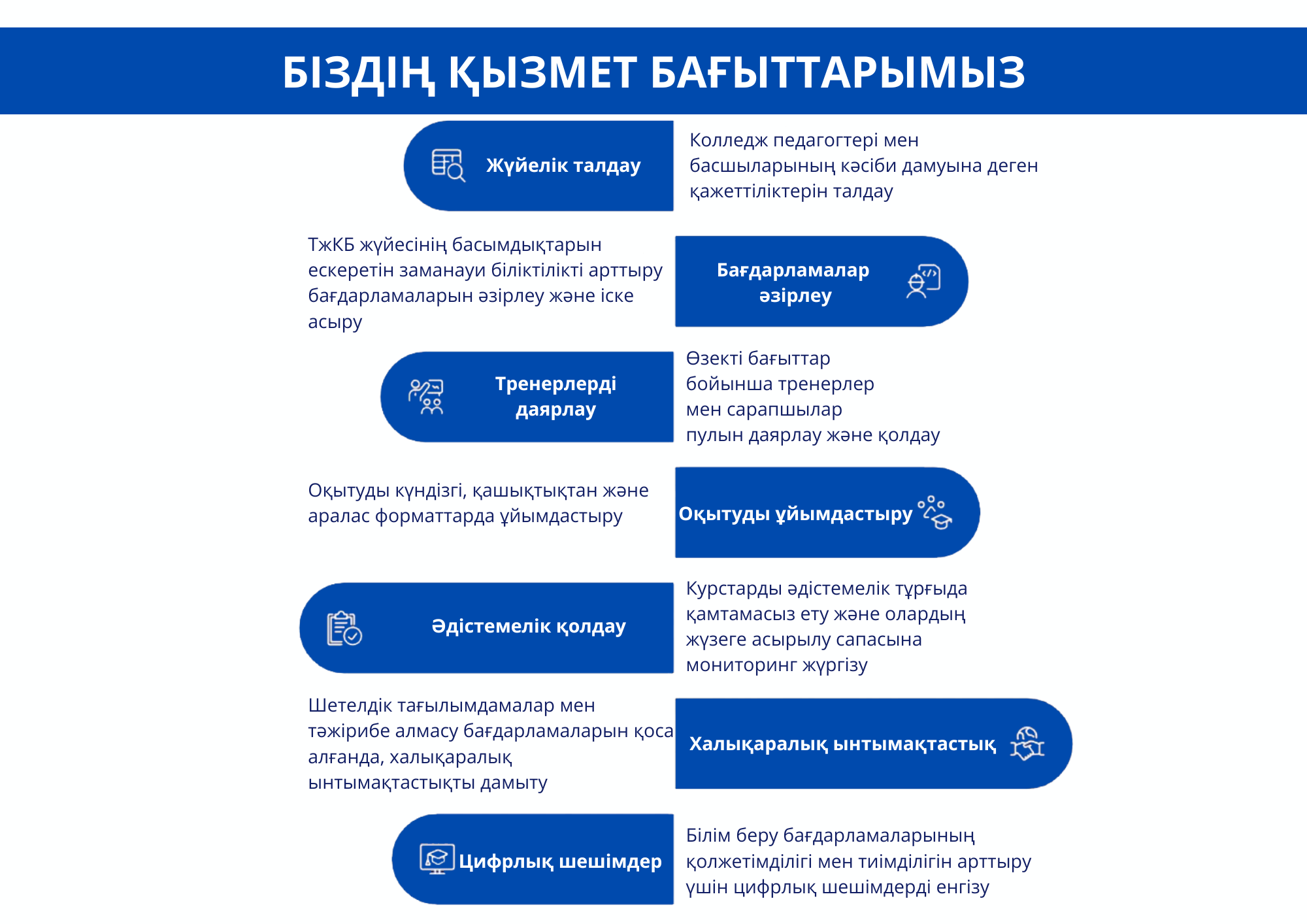 БІЗДІҢ ҚЫЗМЕТ БАҒЫТТАРЫМЫЗ

Жүйелік талдау

Колледж педагогтері мен басшыларының кәсіби дамуына деген қажеттіліктерін талдау

ТжКБ жүйесінің басымдықтарын ескеретін заманауи біліктілікті арттыру бағдарламаларын әзірлеу және іске асыру

Бағдарламалар әзірлеу

Тренерлерді даярлау

Өзекті бағыттар бойынша тренерлер мен сарапшылар пулын даярлау және қолдау

Оқытуды күндізгі, қашықтықтан және аралас форматтарда ұйымдастыру

Оқытуды ұйымдастыру

Әдістемелік қолдау

Курстарды әдістемелік тұрғыда қамтамасыз ету және олардың жүзеге асырылу сапасына мониторинг жүргізу

Шетелдік тағылымдамалар мен тәжірибе алмасу бағдарламаларын қоса алғанда, халықаралық ынтымақтастықты дамыту

Халықаралық ынтымақтастық

Цифрлық шешімдер

Білім беру бағдарламаларының қолжетімділігі мен тиімділігін арттыру үшін цифрлық шешімдерді енгізу